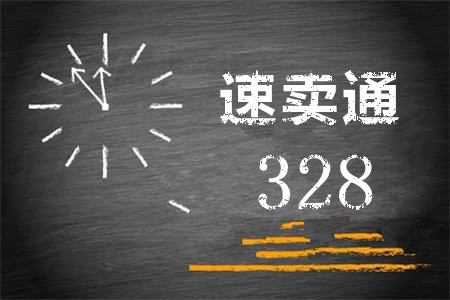 速卖通
328